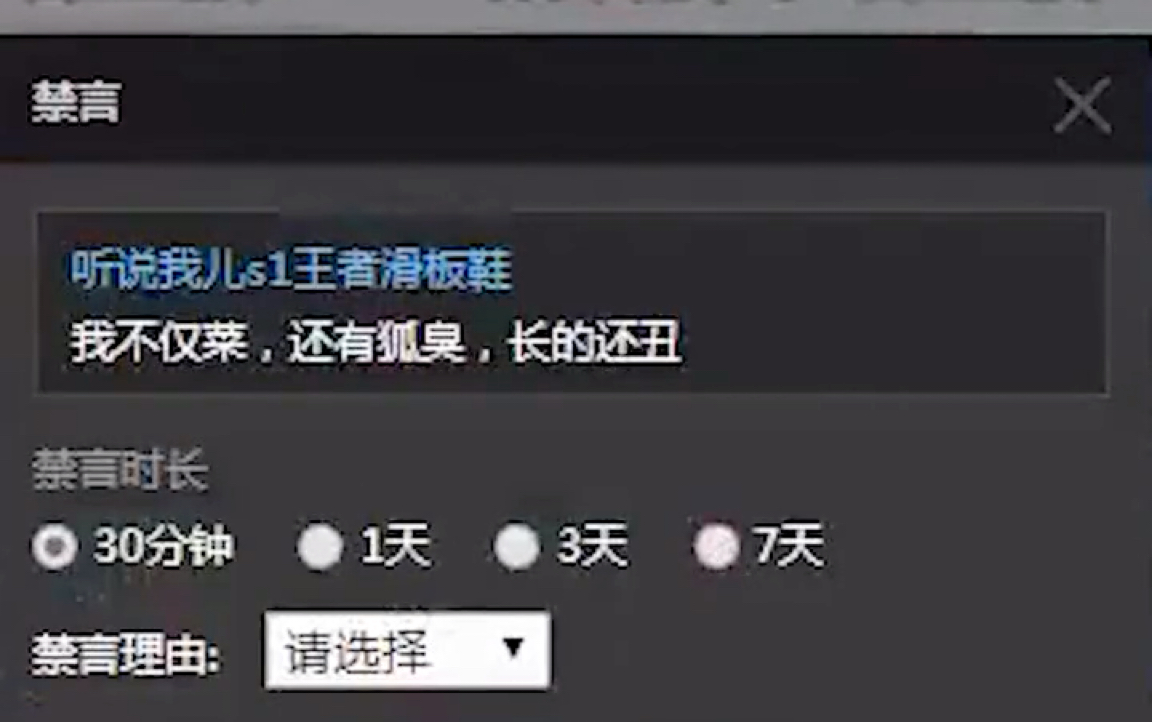 禁言

听说我儿s1王者滑板鞋
我不仅菜，还有狐臭，长的还丑

禁言时长
30分钟 1天 3天 7天

禁言理由: 请选择